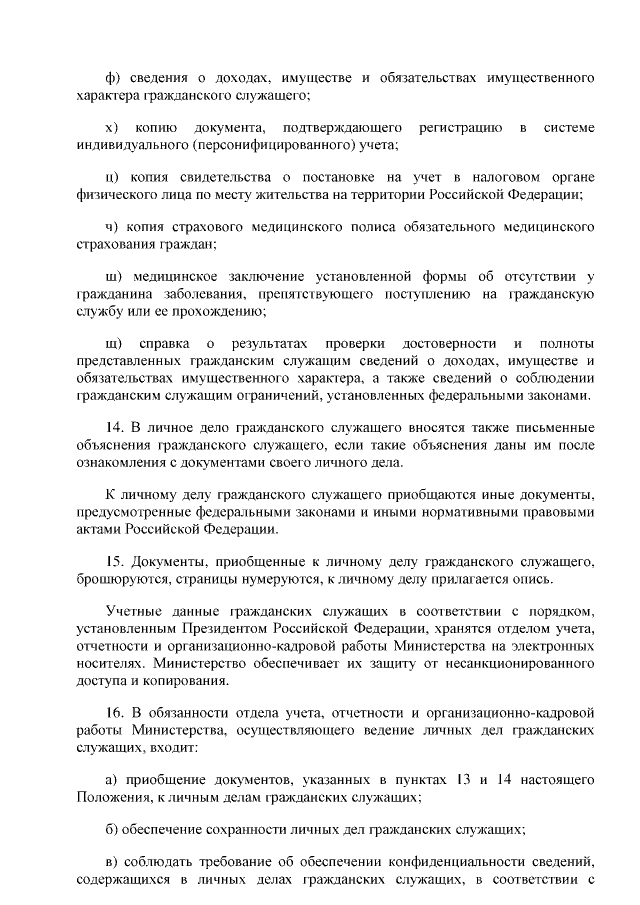 ф) сведения о доходах, имуществе и обязательствах имущественного характера гражданского служащего;

х) копию документа, подтверждающего регистрацию в системе индивидуального (персонифицированного) учета;

ц) копия свидетельства о постановке на учет в налоговом органе физического лица по месту жительства на территории Российской Федерации;

ч) копия страхового медицинского полиса обязательного медицинского страхования граждан;

ш) медицинское заключение установленной формы об отсутствии у гражданина заболевания, препятствующего поступлению на гражданскую службу или ее прохождению;

щ) справка о результатах проверки достоверности и полноты представленных гражданским служащим сведений о доходах, имуществе и обязательствах имущественного характера, а также сведений о соблюдении гражданским служащим ограничений, установленных федеральными законами.

14. В личное дело гражданского служащего вносятся также письменные объяснения гражданского служащего, если такие объяснения даны им после ознакомления с документами своего личного дела.

К личному делу гражданского служащего приобщаются иные документы, предусмотренные федеральными законами и иными нормативными правовыми актами Российской Федерации.

15. Документы, приобщенные к личному делу гражданского служащего, брошюруются, страницы нумеруются, к личному делу прилагается опись.

Учетные данные гражданских служащих в соответствии с порядком, установленным Президентом Российской Федерации, хранятся отделом учета, отчетности и организационно-кадровой работы Министерства на электронных носителях. Министерство обеспечивает их защиту от несанкционированного доступа и копирования.

16. В обязанности отдела учета, отчетности и организационно-кадровой работы Министерства, осуществляющего ведение личных дел гражданских служащих, входит:

а) приобщение документов, указанных в пунктах 13 и 14 настоящего Положения, к личным делам гражданских служащих;

б) обеспечение сохранности личных дел гражданских служащих;

в) соблюдать требование об обеспечении конфиденциальности сведений, содержащихся в личных делах гражданских служащих, в соответствии с